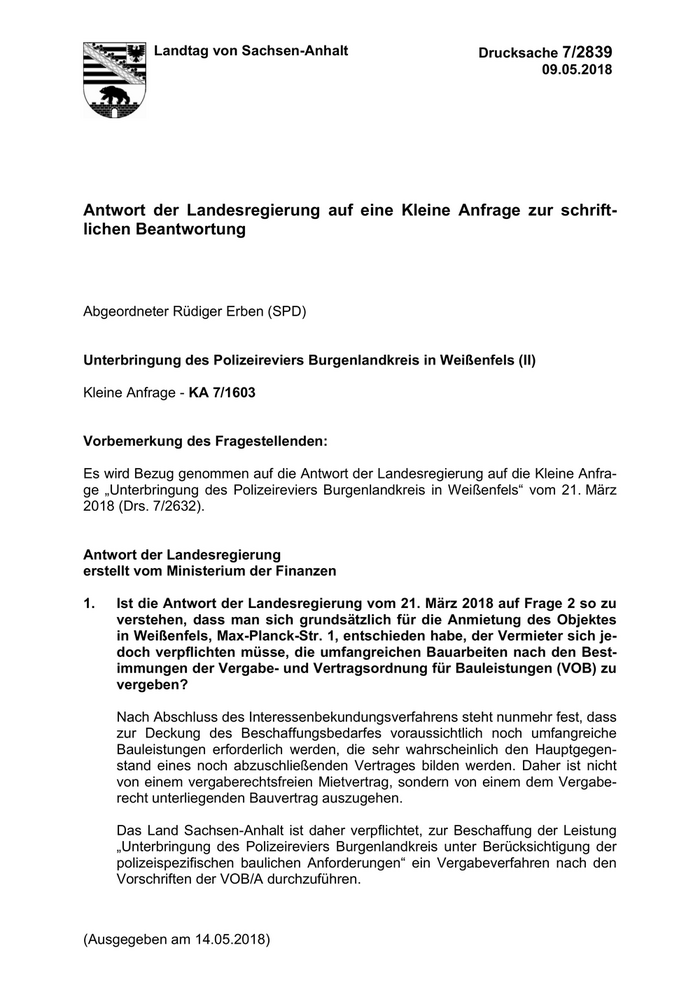 Landtag von Sachsen-Anhalt

Drucksache 7/2839
09.05.2018

Antwort der Landesregierung auf eine Kleine Anfrage zur schriftlichen Beantwortung

Abgeordneter Rüdiger Erben (SPD)

Unterbringung des Polizeireviers Burgenlandkreis in Weißenfels (II)

Kleine Anfrage - KA 7/1603

Vorbemerkung des Fragestellenden:

Es wird Bezug genommen auf die Antwort der Landesregierung auf die Kleine Anfrage „Unterbringung des Polizeireviers Burgenlandkreis in Weißenfels“ vom 21. März 2018 (Drs. 7/2632).

Antwort der Landesregierung
erstellt vom Ministerium der Finanzen

1. Ist die Antwort der Landesregierung vom 21. März 2018 auf Frage 2 so zu verstehen, dass man sich grundsätzlich für die Anmietung des Objektes in Weißenfels, Max-Planck-Str. 1, entschieden habe, der Vermieter sich jedoch verpflichten müsse, die umfangreichen Bauarbeiten nach den Bestimmungen der Vergabe- und Vertragsordnung für Bauleistungen (VOB) zu vergeben?

Nach Abschluss des Interessenbekundungsverfahrens steht nunmehr fest, dass zur Deckung des Beschaffungsbedarfes voraussichtlich noch umfangreiche Bauleistungen erforderlich werden, die sehr wahrscheinlich den Hauptgegenstand eines noch abzuschließenden Vertrages bilden werden. Daher ist nicht von einem vergaberechtsfreien Mietvertrag, sondern von einem dem Vergaberecht unterliegenden Bauvertrag auszugehen.

Das Land Sachsen-Anhalt ist daher verpflichtet, zur Beschaffung der Leistung „Unterbringung des Polizeireviers Burgenlandkreis unter Berücksichtigung der polizeispezifischen baulichen Anforderungen“ ein Vergabeverfahren nach den Vorschriften der VOB/A durchzuführen.

(Ausgegeben am 14.05.2018)